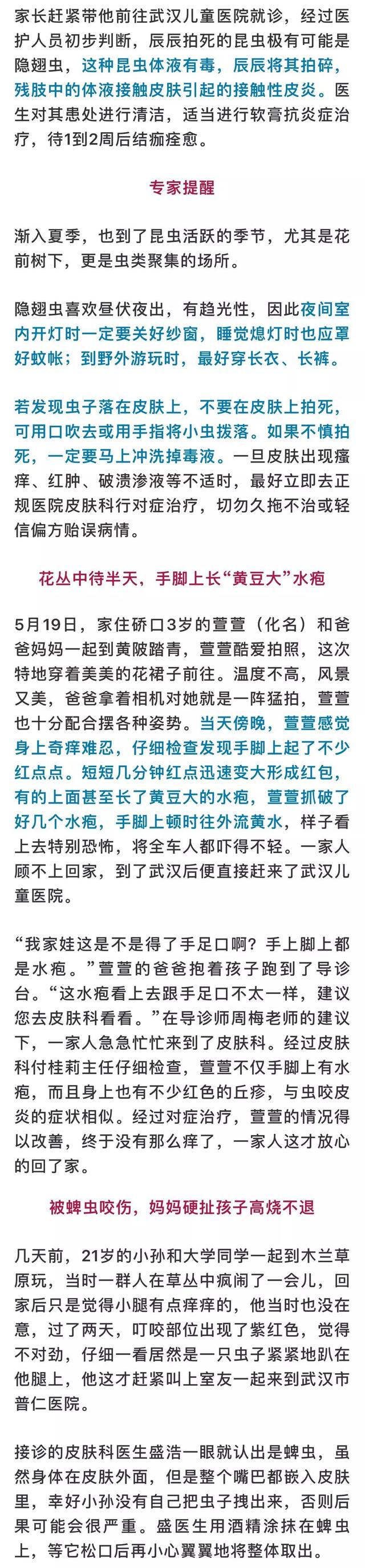 家长赶紧带他前往武汉儿童医院就诊，经过医护人员初步判断，辰辰拍死的昆虫极有可能是隐翅虫，这种昆虫体液有毒，辰辰将其拍碎，残肢中的体液接触皮肤引起的接触性皮炎。医生对其患处进行清洁，适当进行软膏抗炎症治疗，待1到2周后结痂痊愈。

专家提醒

渐入夏季，也到了昆虫活跃的季节，尤其是花前树下，更是虫类聚集的场所。

隐翅虫喜欢昼伏夜出，有趋光性，因此夜间室内开灯时一定要关好纱窗，睡觉熄灯时也应罩好蚊帐；到野外游玩时，最好穿长衣、长裤。

若发现虫子落在皮肤上，不要在皮肤上拍死，可用口吹去或用手指将小虫拨落。如果不慎拍死，一定要马上冲洗掉毒液。一旦皮肤出现瘙痒、红肿、破溃渗液等不适时，最好立即去正规医院皮肤科行对症治疗，切勿久拖不治或轻信偏方贻误病情。

花丛中待半天，手脚上长“黄豆大”水疱

5月19日，家住硚口3岁的萱萱（化名）和爸爸妈妈一起到黄陂踏青，萱萱酷爱拍照，这次特地穿着美美的花裙子前往。温度不高，风景又美，爸爸拿着相机对她就是一阵猛拍，萱萱也十分配合摆各种姿势。当天傍晚，萱萱感觉身上奇痒难忍，仔细检查发现手脚上起了不少红点点。短短几分钟红点迅速变大形成红包，有的上面甚至长了黄豆大的水疱，萱萱抓破了好几个水疱，手脚上顿时往外流黄水，样子看上去特别恐怖，将全车人都吓得不轻。一家人顾不上回家，到了武汉后便直接赶来了武汉儿童医院。

“我家娃这是不是得了手足口啊？手上脚上都是水疱。”萱萱的爸爸抱着孩子跑到了导诊台。“这水疱看上去跟手足口不太一样，建议您去皮肤科看看。”在导诊师周梅老师的建议下，一家人急急忙忙来到了皮肤科。经过皮肤科付桂莉主任仔细检查，萱萱不仅手脚上有水疱，而且身上也有不少红色的丘疹，与虫咬皮炎的症状相似。经过对症治疗，萱萱的情况得以改善，终于没有那么痒了，一家人这才放心的回了家。

被蜱虫咬伤，妈妈硬扯孩子高烧不退

几天前，21岁的小孙和大学同学一起到木兰草原玩，当时一群人在草丛中疯闹了一会儿，回家后只是觉得小腿有点痒痒的，他当时也没在意，过了两天，叮咬部位出现了紫红色，觉得不对劲，仔细一看居然是一只虫子紧紧地趴在他腿上，他这才赶紧叫上室友一起来到武汉市普仁医院。

接诊的皮肤科医生盛浩一眼就认出是蜱虫，虽然身体在皮肤外面，但是整个嘴巴都嵌入皮肤里，幸好小孙没有自己把虫子拽出来，否则后果可能会很严重。盛医生用酒精涂抹在蜱虫上，等它松口后再小心翼翼地将整体取出。